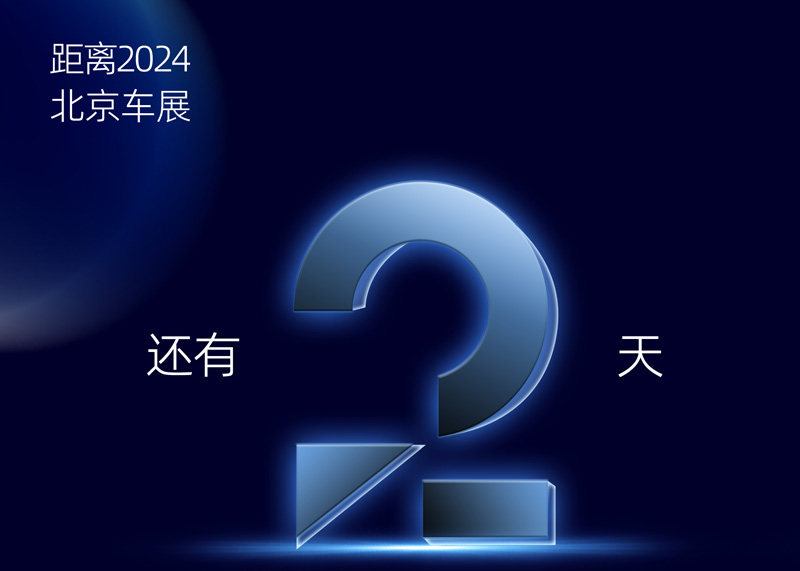 距离2024
北京车展

还有 2 天